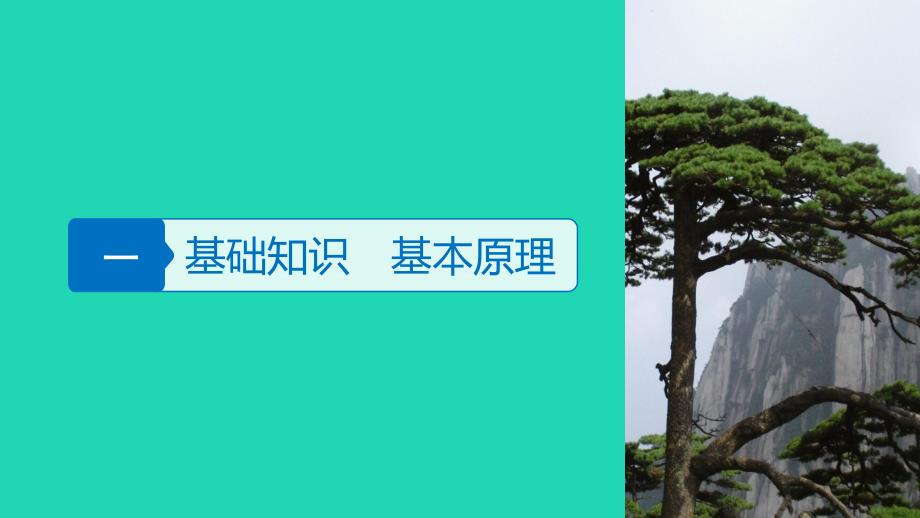 一 基础知识　基本原理